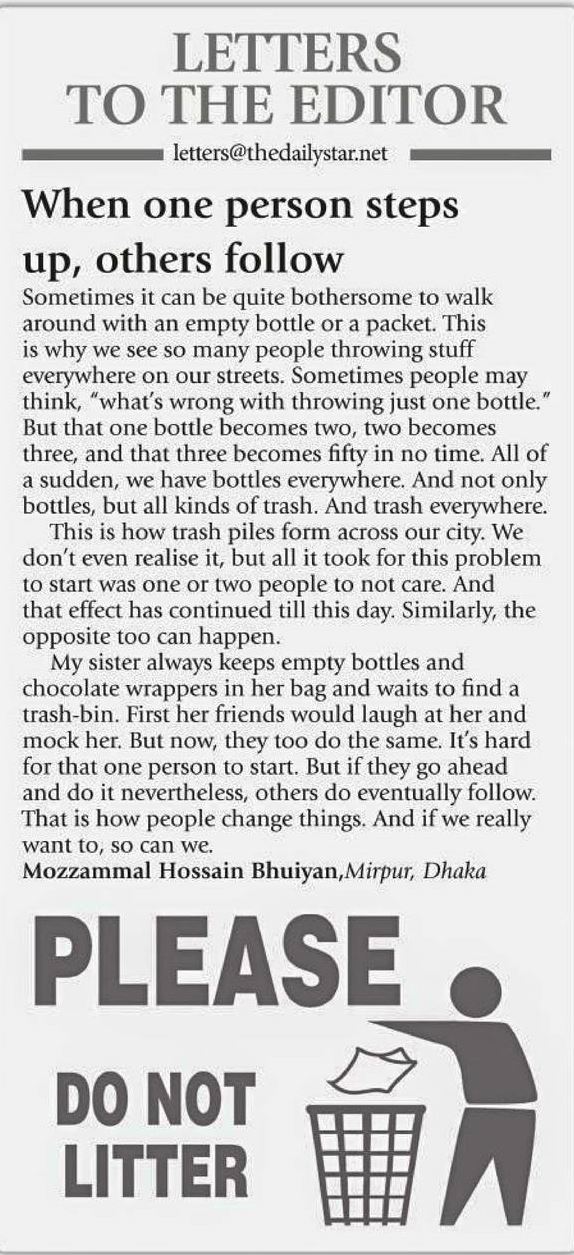 LETTERS TO THE EDITOR

letters@thedailystar.net

When one person steps up, others follow

Sometimes it can be quite bothersome to walk around with an empty bottle or a packet. This is why we see so many people throwing stuff everywhere on our streets. Sometimes people may think, "what's wrong with throwing just one bottle." But that one bottle becomes two, two becomes three, and that three becomes fifty in no time. All of a sudden, we have bottles everywhere. And not only bottles, but all kinds of trash. And trash everywhere.

This is how trash piles form across our city. We don't even realise it, but all it took for this problem to start was one or two people to not care. And that effect has continued till this day. Similarly, the opposite too can happen.

My sister always keeps empty bottles and chocolate wrappers in her bag and waits to find a trash-bin. First her friends would laugh at her and mock her. But now, they too do the same. It's hard for that one person to start. But if they go ahead and do it nevertheless, others do eventually follow. That is how people change things. And if we really want to, so can we.

Mozzammal Hossain Bhuiyan, Mirpur, Dhaka

PLEASE

DO NOT LITTER